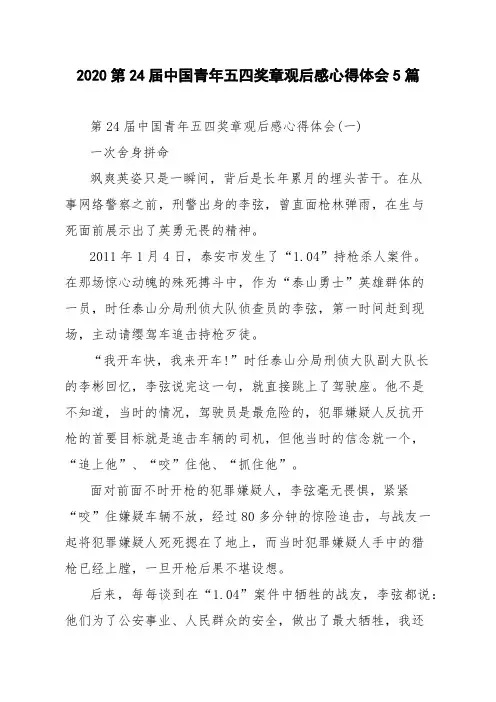 2020 第 24 届中国青年五四奖章观后感心得体会 5 篇

第 24 届中国青年五四奖章观后感心得体会(一)

一次舍身拼命

飒爽英姿只是一瞬间，背后是长年累月的埋头苦干。在从事网络警察之前，刑警出身的李弦，曾直面枪林弹雨，在生与死面前展示出了英勇无畏的精神。

2011 年 1 月 4 日，泰安市发生了“1.04”持枪杀人案件。在那场惊心动魄的殊死搏斗中，作为“泰山勇士”英雄群体的一员，时任泰山分局刑侦大队侦查员的李弦，第一时间赶到现场，主动请缨驾车追击持枪歹徒。

“我开车快，我来开车!”时任泰山分局刑侦大队副大队长的李彬回忆，李弦说完这一句，就直接跳上了驾驶座。他不是不知道，当时的情况，驾驶员是最危险的，犯罪嫌疑人反抗开枪的首要目标就是追击车辆的司机，但他当时的信念就一个，“追上他”、“咬”住他、“抓住他”。

面对前面不时开枪的犯罪嫌疑人，李弦毫无畏惧，紧紧“咬”住嫌疑车辆不放，经过 80 多分钟的惊险追击，与战友一起将犯罪嫌疑人死死摁在了地上，而当时犯罪嫌疑人手中的猎枪已经上膛，一旦开枪后果不堪设想。

后来，每每谈到在“1.04”案件中牺牲的战友，李弦都说：他们为了公安事业、人民群众的安全，做出了最大牺牲，我还